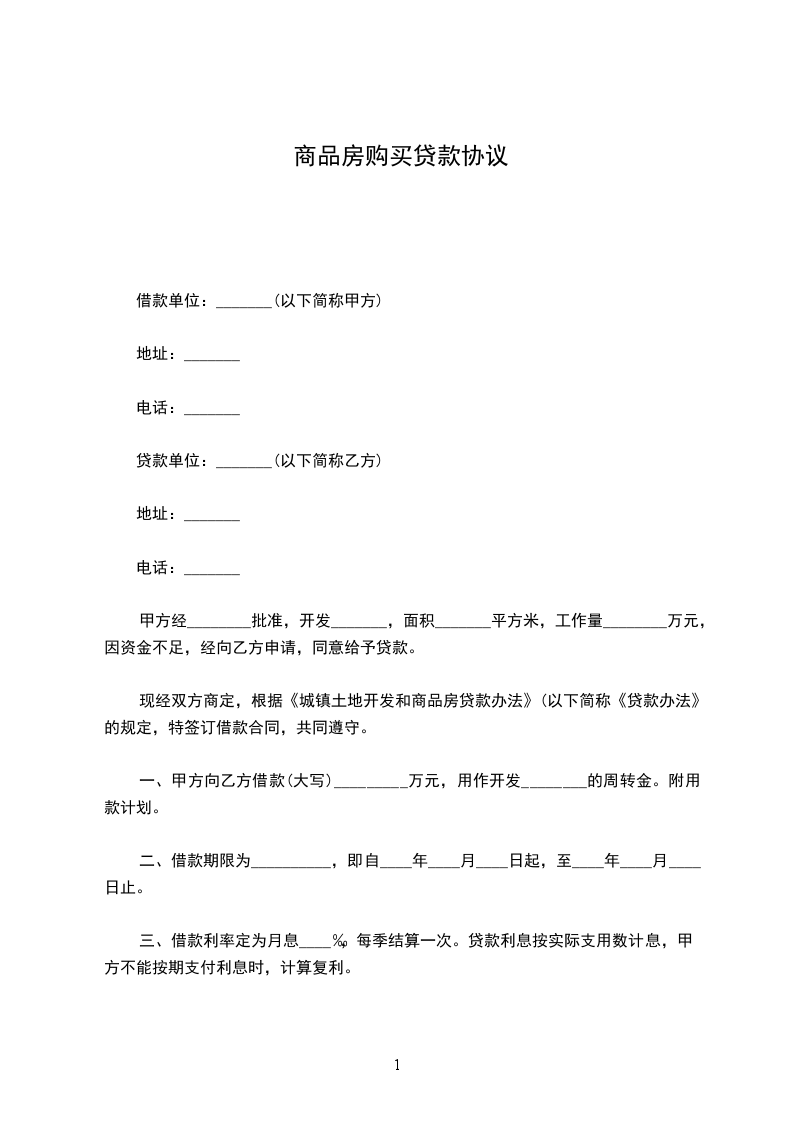 商品房购买贷款协议

借款单位：_______(以下简称甲方)

地址：_______

电话：_______

贷款单位：_______(以下简称乙方)

地址：_______

电话：_______

甲方经________批准，开发_______，面积_______平方米，工作量________万元，因资金不足，经向乙方申请，同意给予贷款。

现经双方商定，根据《城镇土地开发和商品房贷款办法》(以下简称《贷款办法》的规定，特签订借款合同，共同遵守。

一、甲方向乙方借款(大写)_________万元，用作开发________的周转金。附用款计划。

二、借款期限为__________，即自____年____月____日起，至____年____月____日止。

三、借款利率定为月息____‰ 每季结算一次。贷款利息按实际支用数计息，甲方不能按期支付利息时，计算复利。

1